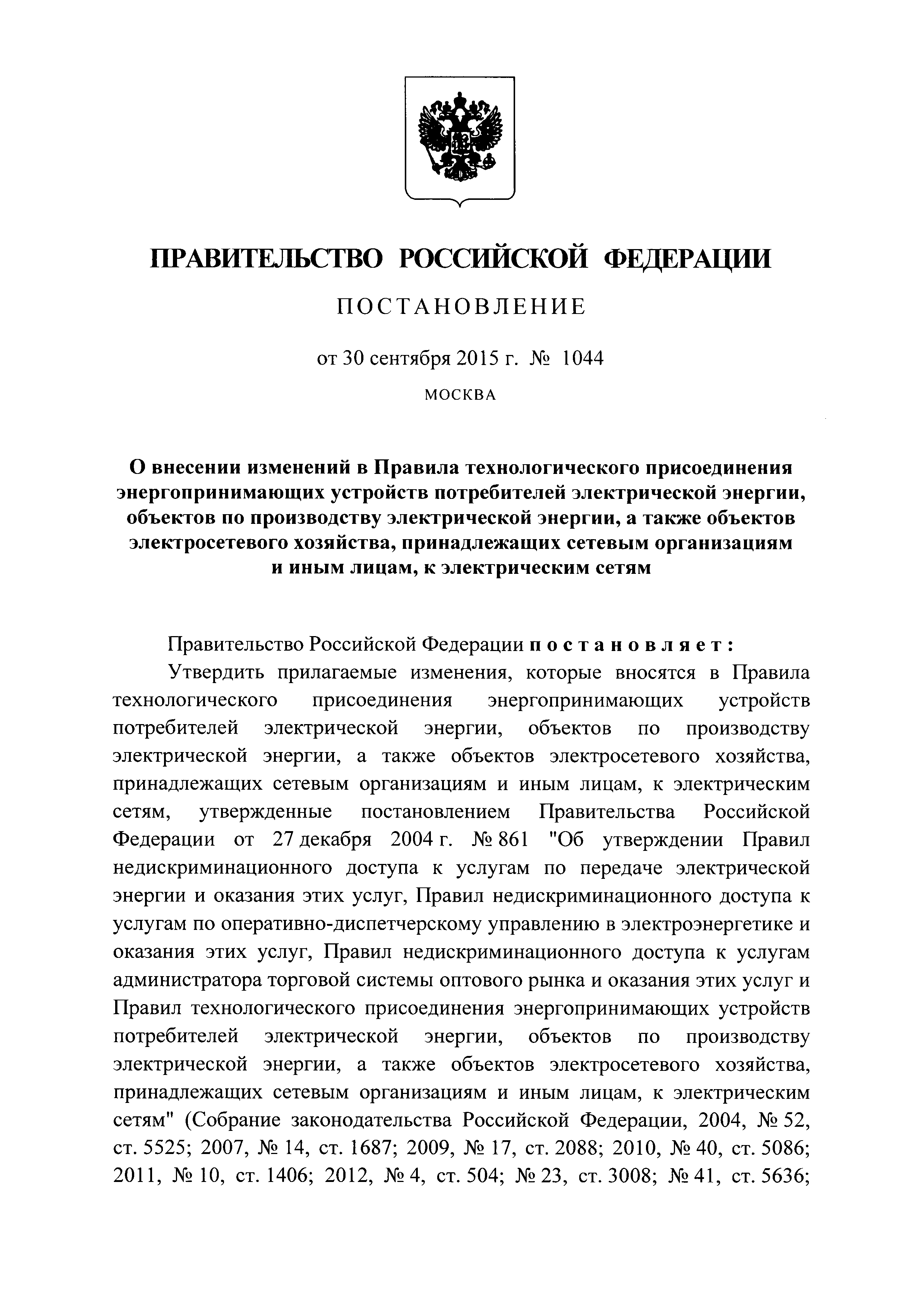 ПРАВИТЕЛЬСТВО РОССИЙСКОЙ ФЕДЕРАЦИИ

ПОСТАНОВЛЕНИЕ

от 30 сентября 2015 г. № 1044

МОСКВА

О внесении изменений в Правила технологического присоединения энергопринимающих устройств потребителей электрической энергии, объектов по производству электрической энергии, а также объектов электросетевого хозяйства, принадлежащих сетевым организациям и иным лицам, к электрическим сетям

Правительство Российской Федерации постановляет:

Утвердить прилагаемые изменения, которые вносятся в Правила технологического присоединения энергопринимающих устройств потребителей электрической энергии, объектов по производству электрической энергии, а также объектов электросетевого хозяйства, принадлежащих сетевым организациям и иным лицам, к электрическим сетям, утвержденные постановлением Правительства Российской Федерации от 27 декабря 2004 г. № 861 "Об утверждении Правил недискриминационного доступа к услугам по передаче электрической энергии и оказания этих услуг, Правил недискриминационного доступа к услугам по оперативно-диспетчерскому управлению в электроэнергетике и оказания этих услуг, Правил недискриминационного доступа к услугам администратора торговой системы оптового рынка и оказания этих услуг и Правил технологического присоединения энергопринимающих устройств потребителей электрической энергии, объектов по производству электрической энергии, а также объектов электросетевого хозяйства, принадлежащих сетевым организациям и иным лицам, к электрическим сетям" (Собрание законодательства Российской Федерации, 2004, № 52, ст. 5525; 2007, № 14, ст. 1687; 2009, № 17, ст. 2088; 2010, № 40, ст. 5086; 2011, № 10, ст. 1406; 2012, № 4, ст. 504; № 23, ст. 3008; № 41, ст. 5636;